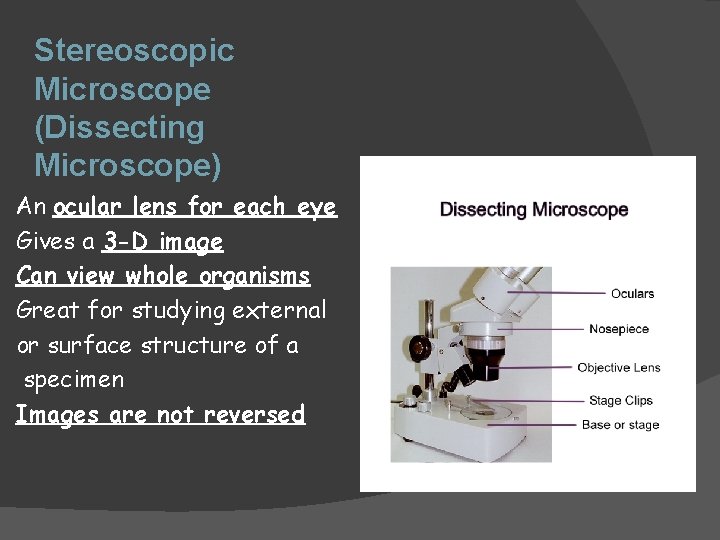 Stereoscopic Microscope (Dissecting Microscope)

An ocular lens for each eye

Gives a 3-D image

Can view whole organisms

Great for studying external or surface structure of a specimen

Images are not reversed

Dissecting Microscope

Oculars

Nosepiece

Objective Lens

Stage Clips

Base or stage